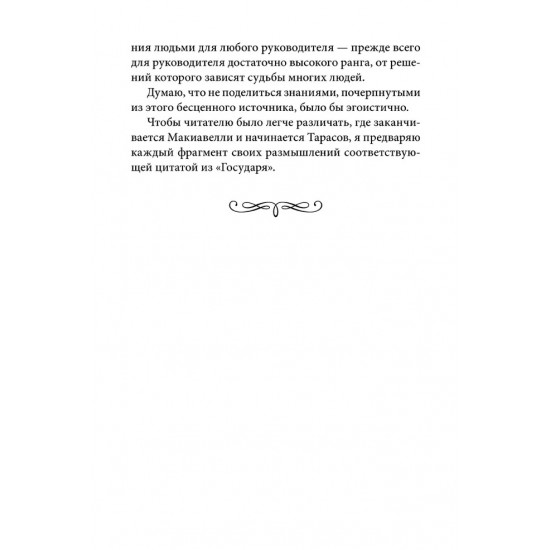 ния людьми для любого руководителя — прежде всего для руководителя достаточно высокого ранга, от решений которого зависят судьбы многих людей.

Думаю, что не поделиться знаниями, почерпнутыми из этого бесценного источника, было бы эгоистично.

Чтобы читателю было легче различать, где заканчивается Макиавелли и начинается Тарасов, я предваряю каждый фрагмент своих размышлений соответствующей цитатой из «Государя».